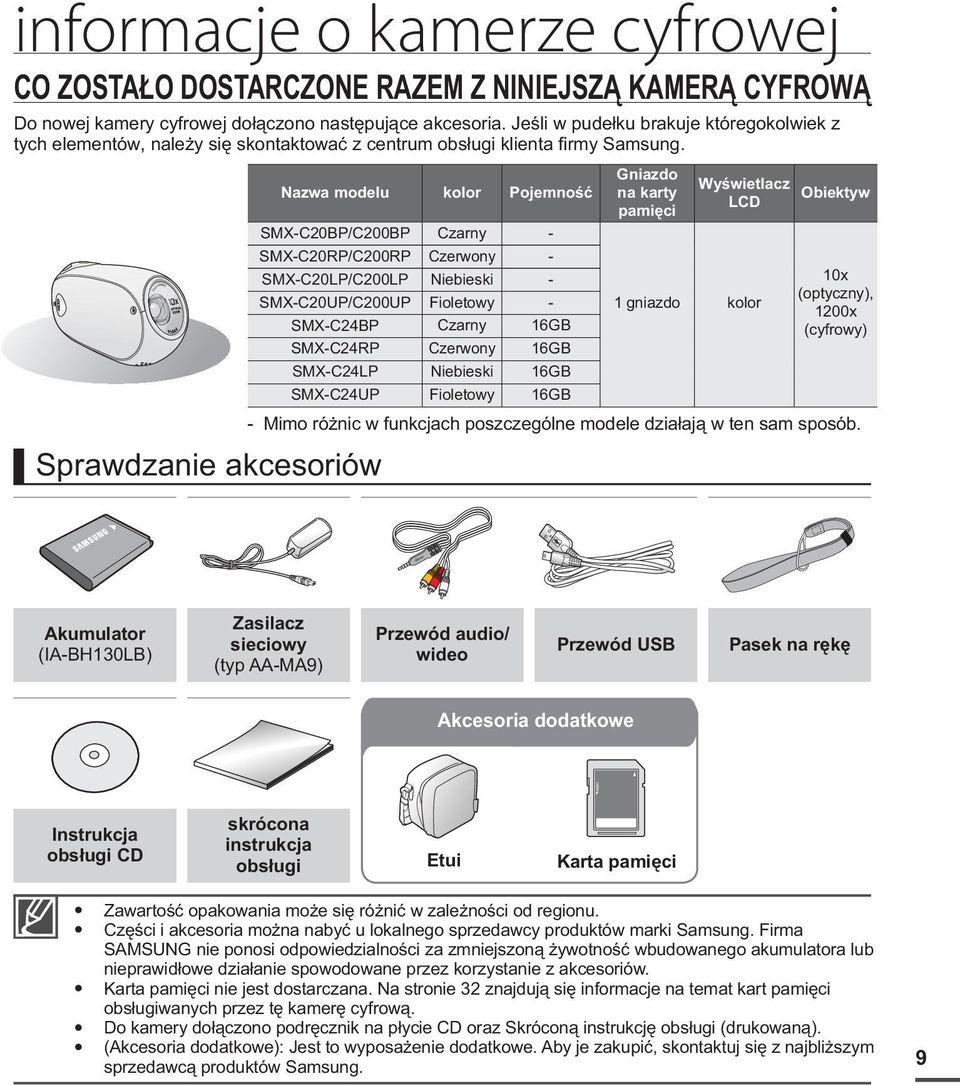 informacje o kamerze cyfrowej

CO ZOSTAŁO DOSTARCZONE RAZEM Z NINIEJSZĄ KAMERĄ CYFROWĄ

Do nowej kamery cyfrowej dołączono następujące akcesoria. Jeśli w pudełku brakuje któregokolwiek z tych elementów, należy się skontaktować z centrum obsługi klienta firmy Samsung.

| Nazwa modelu | kolor | Pojemność | Gniazdo na karty pamięci | Wyświetlacz LCD | Obiektyw |
|---|---|---|---|---|---|
| SMX-C20BP/C200BP | Czarny | - | 1 gniazdo | kolor | 10x (optyczny), 1200x (cyfrowy) |
| SMX-C20RP/C200RP | Czerwony | - | | | |
| SMX-C20LP/C200LP | Niebieski | - | | | |
| SMX-C20UP/C200UP | Fioletowy | - | | | |
| SMX-C24BP | Czarny | 16GB | | | |
| SMX-C24RP | Czerwony | 16GB | | | |
| SMX-C24LP | Niebieski | 16GB | | | |
| SMX-C24UP | Fioletowy | 16GB | | | |

- Mimo różnic w funkcjach poszczególne modele działają w ten sam sposób.

Sprawdzanie akcesoriów

SAMSUNG

Akumulator (IA-BH130LB)

Zasilacz sieciowy (typ AA-MA9)

Przewód audio/ wideo

Przewód USB

Pasek na rękę

Akcesoria dodatkowe

Instrukcja obsługi CD

skrócona instrukcja obsługi

Etui

Karta pamięci

• Zawartość opakowania może się różnić w zależności od regionu.
• Części i akcesoria można nabyć u lokalnego sprzedawcy produktów marki Samsung. Firma SAMSUNG nie ponosi odpowiedzialności za zmniejszoną żywotność wbudowanego akumulatora lub nieprawidłowe działanie spowodowane przez korzystanie z akcesoriów.
• Karta pamięci nie jest dostarczana. Na stronie 32 znajdują się informacje na temat kart pamięci obsługiwanych przez tę kamerę cyfrową.
• Do kamery dołączono podręcznik na płycie CD oraz Skróconą instrukcję obsługi (drukowaną).
• (Akcesoria dodatkowe): Jest to wyposażenie dodatkowe. Aby je zakupić, skontaktuj się z najbliższym sprzedawcą produktów Samsung.

9